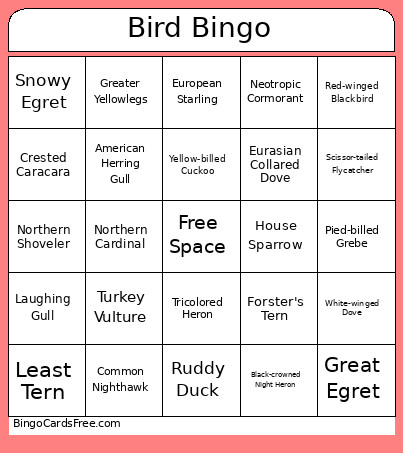 Bird Bingo

| | | | | |
|---|---|---|---|---|
| Snowy Egret | Greater Yellowlegs | European Starling | Neotropic Cormorant | Red-winged Blackbird |
| Crested Caracara | American Herring Gull | Yellow-billed Cuckoo | Eurasian Collared Dove | Scissor-tailed Flycatcher |
| Northern Shoveler | Northern Cardinal | Free Space | House Sparrow | Pied-billed Grebe |
| Laughing Gull | Turkey Vulture | Tricolored Heron | Forster's Tern | White-winged Dove |
| Least Tern | Common Nighthawk | Ruddy Duck | Black-crowned Night Heron | Great Egret |

BingoCardsFree.com